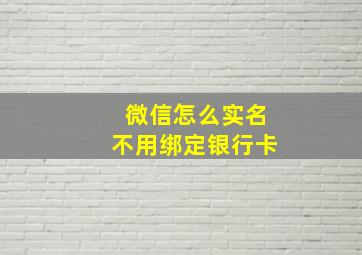 微信怎么实名
不用绑定银行卡